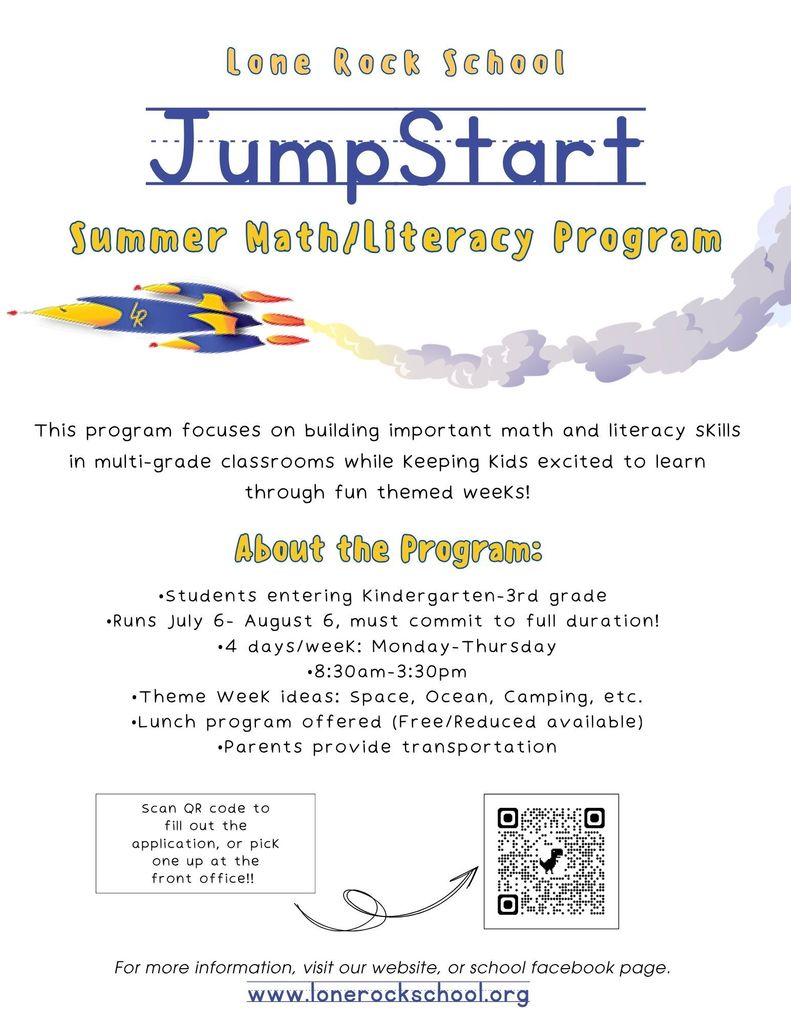 Lone Rock School

JumpStart

Summer Math/Literacy Program

LR

This program focuses on building important math and literacy skills in multi-grade classrooms while keeping kids excited to learn through fun themed weeks!

About the Program:

•Students entering Kindergarten-3rd grade
•Runs July 6- August 6, must commit to full duration!
•4 days/week: Monday-Thursday
•8:30am-3:30pm
•Theme Week ideas: Space, Ocean, Camping, etc.
•Lunch program offered (Free/Reduced available)
•Parents provide transportation

Scan QR code to fill out the application, or pick one up at the front office!!

For more information, visit our website, or school facebook page.
www.lonerockschool.org